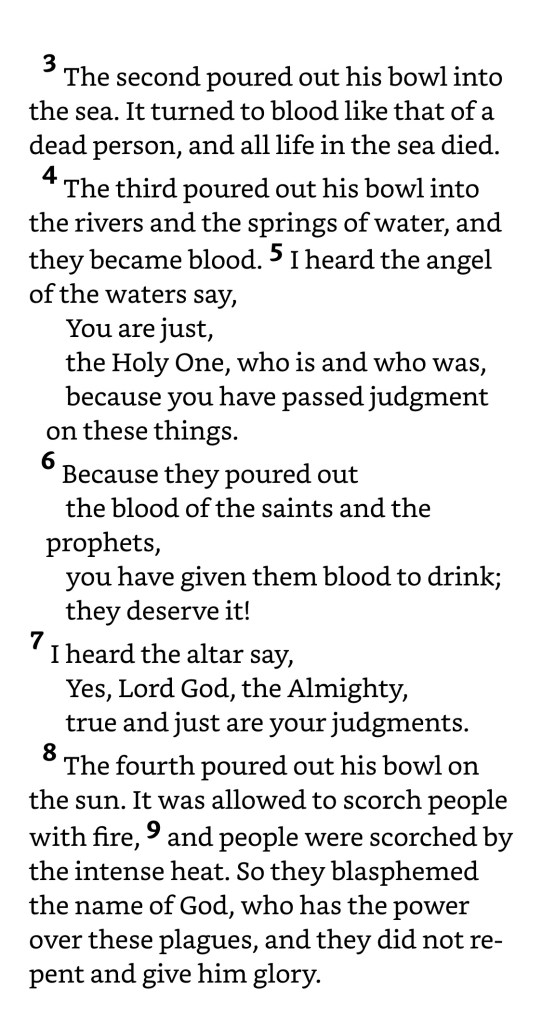 $^{3}$ The second poured out his bowl into the sea. It turned to blood like that of a dead person, and all life in the sea died.

$^{4}$ The third poured out his bowl into the rivers and the springs of water, and they became blood. $^{5}$ I heard the angel of the waters say,

You are just,
the Holy One, who is and who was,
because you have passed judgment on these things.
$^{6}$ Because they poured out
the blood of the saints and the prophets,
you have given them blood to drink;
they deserve it!

$^{7}$ I heard the altar say,
Yes, Lord God, the Almighty,
true and just are your judgments.

$^{8}$ The fourth poured out his bowl on the sun. It was allowed to scorch people with fire, $^{9}$ and people were scorched by the intense heat. So they blasphemed the name of God, who has the power over these plagues, and they did not repent and give him glory.